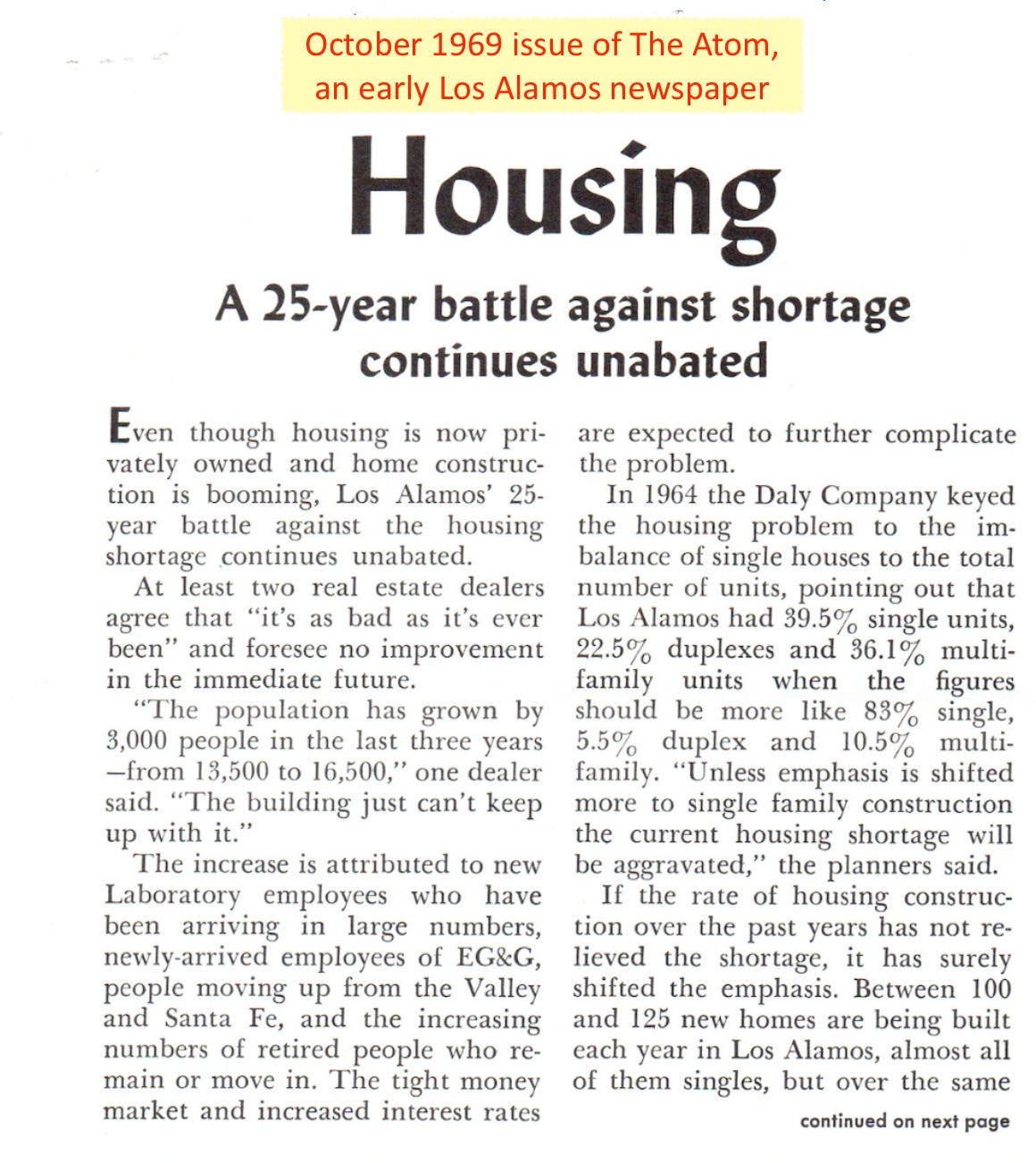 October 1969 issue of The Atom, an early Los Alamos newspaper

Housing

A 25-year battle against shortage continues unabated

Even though housing is now privately owned and home construction is booming, Los Alamos' 25-year battle against the housing shortage continues unabated.

At least two real estate dealers agree that "it's as bad as it's ever been" and foresee no improvement in the immediate future.

"The population has grown by 3,000 people in the last three years —from 13,500 to 16,500," one dealer said. "The building just can't keep up with it."

The increase is attributed to new Laboratory employees who have been arriving in large numbers, newly-arrived employees of EG&G, people moving up from the Valley and Santa Fe, and the increasing numbers of retired people who remain or move in. The tight money market and increased interest rates are expected to further complicate the problem.

In 1964 the Daly Company keyed the housing problem to the imbalance of single houses to the total number of units, pointing out that Los Alamos had 39.5% single units, 22.5% duplexes and 36.1% multi-family units when the figures should be more like 83% single, 5.5% duplex and 10.5% multi-family. "Unless emphasis is shifted more to single family construction the current housing shortage will be aggravated," the planners said.

If the rate of housing construction over the past years has not relieved the shortage, it has surely shifted the emphasis. Between 100 and 125 new homes are being built each year in Los Alamos, almost all of them singles, but over the same

continued on next page